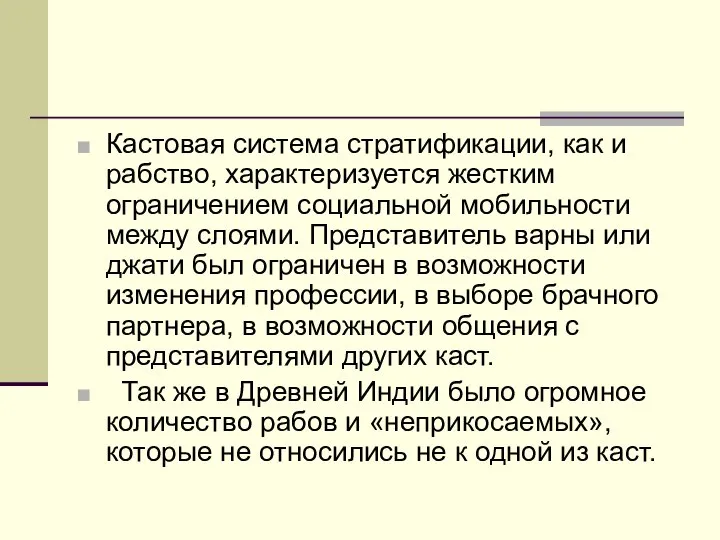 Кастовая система стратификации, как и рабство, характеризуется жестким ограничением социальной мобильности между слоями. Представитель варны или джати был ограничен в возможности изменения профессии, в выборе брачного партнера, в возможности общения с представителями других каст.

Так же в Древней Индии было огромное количество рабов и «неприкосаемых», которые не относились не к одной из каст.